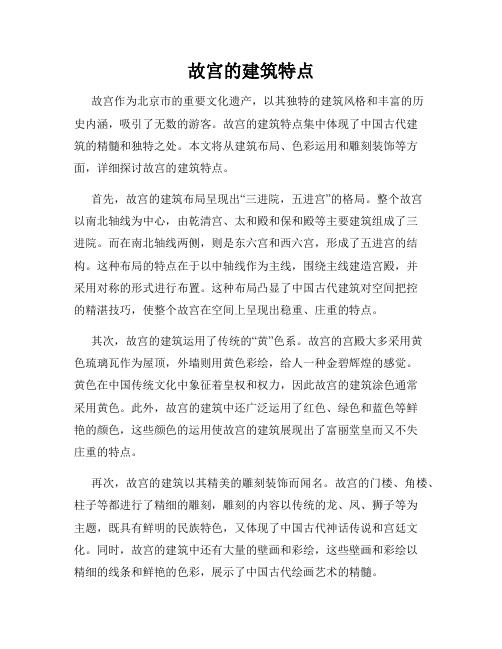 故宫的建筑特点

故宫作为北京市的重要文化遗产，以其独特的建筑风格和丰富的历史内涵，吸引了无数的游客。故宫的建筑特点集中体现了中国古代建筑的精髓和独特之处。本文将从建筑布局、色彩运用和雕刻装饰等方面，详细探讨故宫的建筑特点。

首先，故宫的建筑布局呈现出“三进院，五进宫”的格局。整个故宫以南北轴线为中心，由乾清宫、太和殿和保和殿等主要建筑组成了三进院。而在南北轴线两侧，则是东六宫和西六宫，形成了五进宫的结构。这种布局的特点在于以中轴线作为主线，围绕主线建造宫殿，并采用对称的形式进行布置。这种布局凸显了中国古代建筑对空间把控的精湛技巧，使整个故宫在空间上呈现出稳重、庄重的特点。

其次，故宫的建筑运用了传统的“黄”色系。故宫的宫殿大多采用黄色琉璃瓦作为屋顶，外墙则用黄色彩绘，给人一种金碧辉煌的感觉。黄色在中国传统文化中象征着皇权和权力，因此故宫的建筑涂色通常采用黄色。此外，故宫的建筑中还广泛运用了红色、绿色和蓝色等鲜艳的颜色，这些颜色的运用使故宫的建筑展现出了富丽堂皇而又不失庄重的特点。

再次，故宫的建筑以其精美的雕刻装饰而闻名。故宫的门楼、角楼、柱子等都进行了精细的雕刻，雕刻的内容以传统的龙、凤、狮子等为主题，既具有鲜明的民族特色，又体现了中国古代神话传说和宫廷文化。同时，故宫的建筑中还有大量的壁画和彩绘，这些壁画和彩绘以精细的线条和鲜艳的色彩，展示了中国古代绘画艺术的精髓。